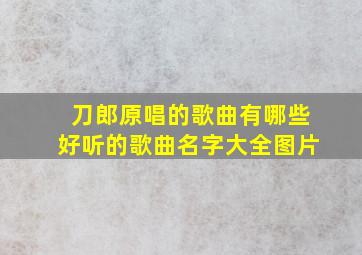 刀郎原唱的歌曲有哪些
好听的歌曲名字大全图片